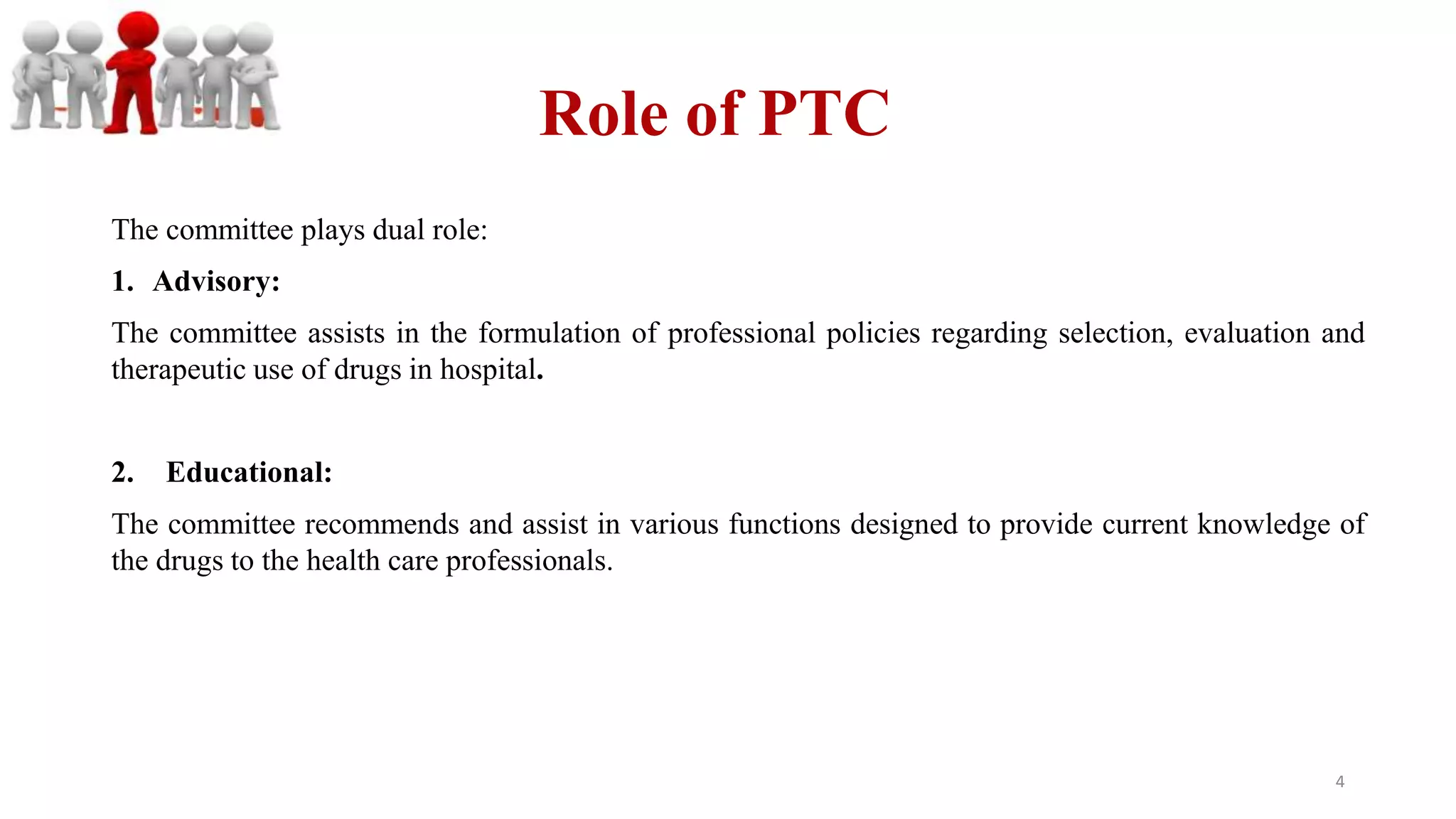 Role of PTC

The committee plays dual role:

1. Advisory:

The committee assists in the formulation of professional policies regarding selection, evaluation and therapeutic use of drugs in hospital.

2. Educational:

The committee recommends and assist in various functions designed to provide current knowledge of the drugs to the health care professionals.

4